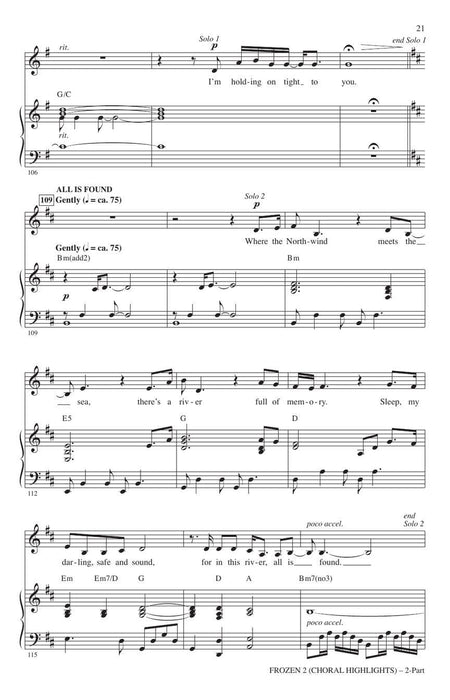 21

rit.

Solo 1

p

end Solo 1

I'm hold-ing on tight to you.

G/C

rit.

106

ALL IS FOUND

109 Gently (♩ = ca. 75)

Solo 2

p

Where the North-wind meets the

Gently (♩ = ca. 75)

Bm(add2)

Bm

p

109

sea, there's a riv-er full of mem-o-ry. Sleep, my

E5

G

D

112

poco accel.

end Solo 2

dar-ling, safe and sound, for in this riv-er, all is found.

Em

Em7/D

G

D

A

Bm7(no3)

poco accel.

115

FROZEN 2 (CHORAL HIGHLIGHTS) – 2-Part